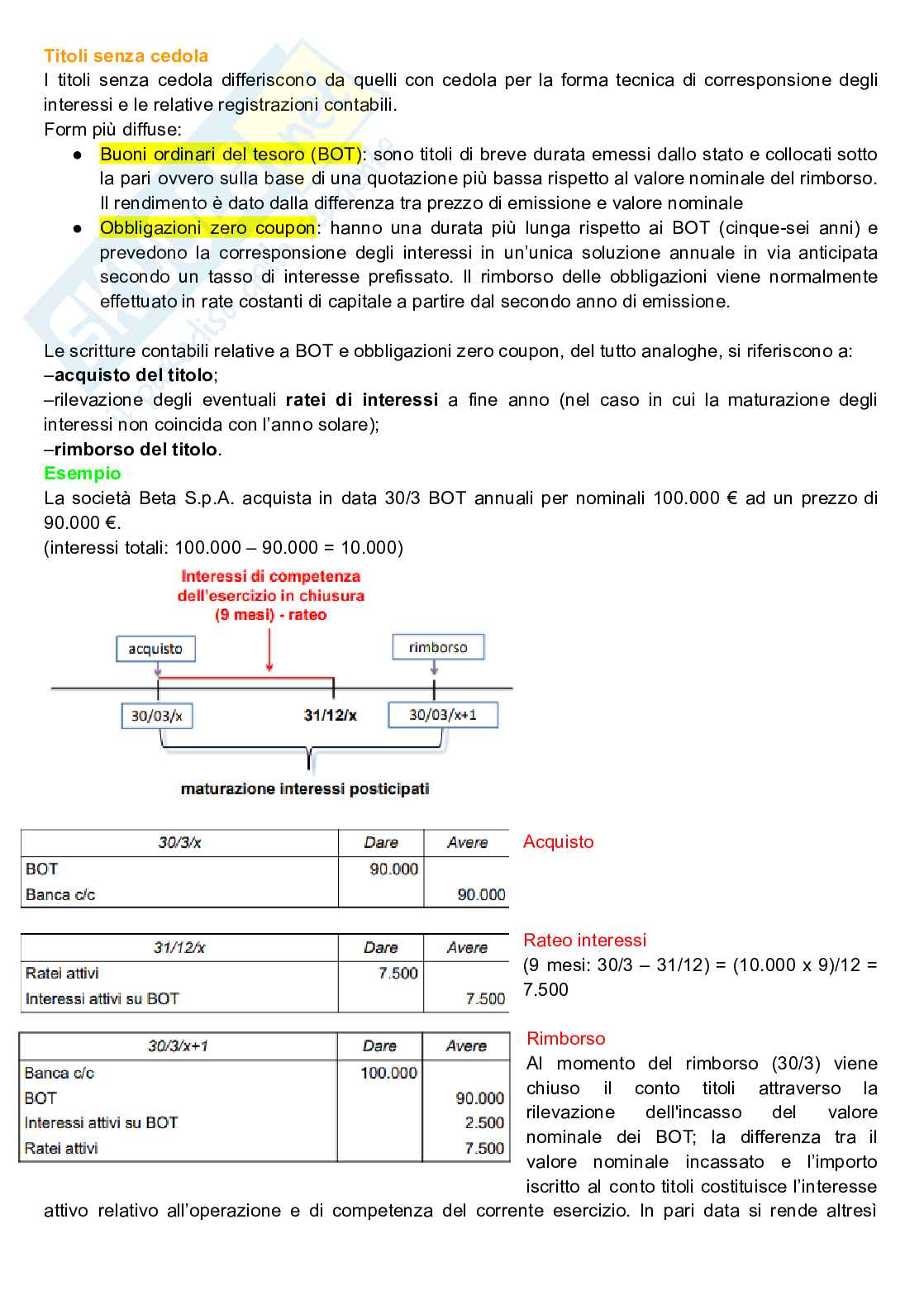 Titoli senza cedola

I titoli senza cedola differiscono da quelli con cedola per la forma tecnica di corresponsione degli interessi e le relative registrazioni contabili.
Form più diffuse:

● Buoni ordinari del tesoro (BOT): sono titoli di breve durata emessi dallo stato e collocati sotto la pari ovvero sulla base di una quotazione più bassa rispetto al valore nominale del rimborso. Il rendimento è dato dalla differenza tra prezzo di emissione e valore nominale
● Obbligazioni zero coupon: hanno una durata più lunga rispetto ai BOT (cinque-sei anni) e prevedono la corresponsione degli interessi in un'unica soluzione annuale in via anticipata secondo un tasso di interesse prefissato. Il rimborso delle obbligazioni viene normalmente effettuato in rate costanti di capitale a partire dal secondo anno di emissione.

Le scritture contabili relative a BOT e obbligazioni zero coupon, del tutto analoghe, si riferiscono a:
–acquisto del titolo;
–rilevazione degli eventuali ratei di interessi a fine anno (nel caso in cui la maturazione degli interessi non coincida con l'anno solare);
–rimborso del titolo.

Esempio

La società Beta S.p.A. acquista in data 30/3 BOT annuali per nominali 100.000 € ad un prezzo di 90.000 €.
(interessi totali: 100.000 – 90.000 = 10.000)

Interessi di competenza dell'esercizio in chiusura (9 mesi) - rateo

acquisto

rimborso

30/03/x

31/12/x

30/03/x+1

maturazione interessi posticipati

| 30/3/x | Dare | Avere |
|---|---|---|
| BOT | 90.000 | |
| Banca c/c | | 90.000 |

Acquisto

| 31/12/x | Dare | Avere |
|---|---|---|
| Ratei attivi | 7.500 | |
| Interessi attivi su BOT | | 7.500 |

Rateo interessi
(9 mesi: 30/3 – 31/12) = (10.000 x 9)/12 = 7.500

| 30/3/x+1 | Dare | Avere |
|---|---|---|
| Banca c/c | 100.000 | |
| BOT | | 90.000 |
| Interessi attivi su BOT | | 2.500 |
| Ratei attivi | | 7.500 |

Rimborso
Al momento del rimborso (30/3) viene chiuso il conto titoli attraverso la rilevazione dell'incasso del valore nominale dei BOT; la differenza tra il valore nominale incassato e l'importo iscritto al conto titoli costituisce l'interesse attivo relativo all'operazione e di competenza del corrente esercizio. In pari data si rende altresì